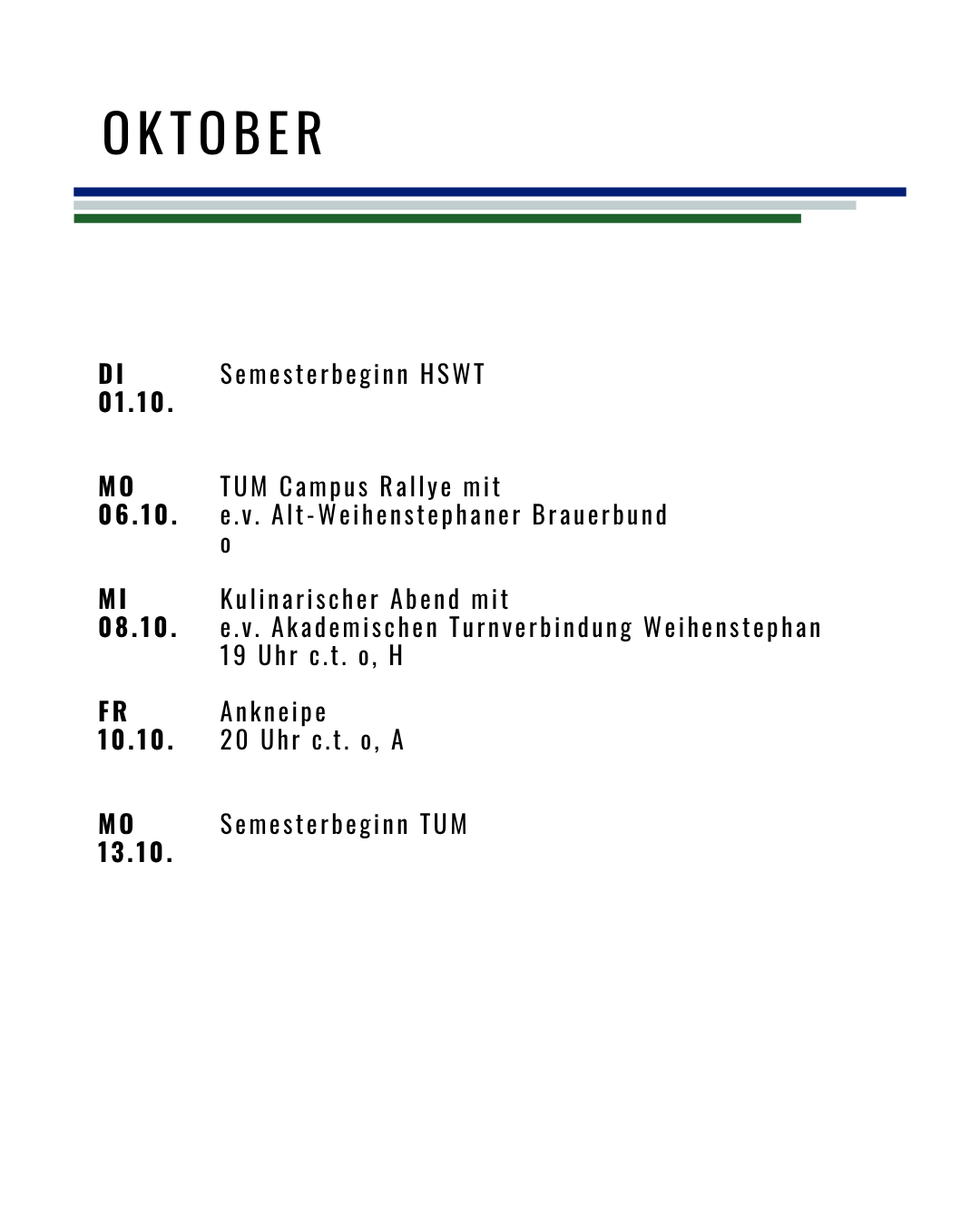 OKTOBER

DI 01.10. Semesterbeginn HSWT

MO 06.10. TUM Campus Rallye mit e.v. Alt-Weihenstephaner Brauerbund o

MI 08.10. Kulinarischer Abend mit e.v. Akademischen Turnverbindung Weihenstephan 19 Uhr c.t. o, H

FR 10.10. Ankneipe 20 Uhr c.t. o, A

MO 13.10. Semesterbeginn TUM